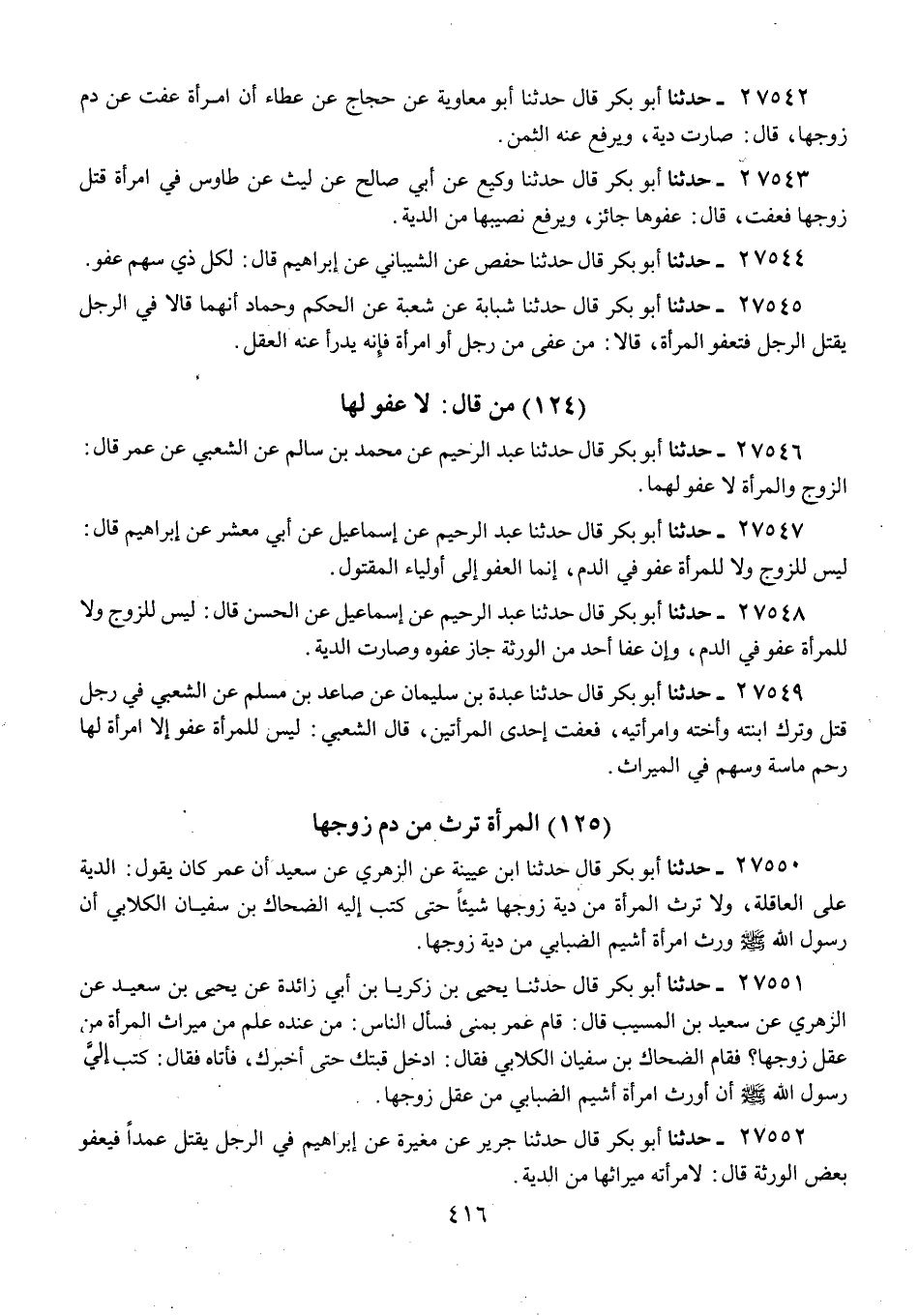 ٢٧٥٤٢ ـ حدثنا أبو بكر قال حدثنا أبو معاوية عن حجاج عن عطاء أن امرأة عفت عن دم زوجها، قال: صارت دية، ويرفع عنه الثمن.

٢٧٥٤٣ ـ حدثنا أبو بكر قال حدثنا وكيع عن أبي صالح عن ليث عن طاوس في امرأة قتل زوجها فعفت، قال: عفوها جائز، ويرفع نصيبها من الدية.

٢٧٥٤٤ ـ حدثنا أبو بكر قال حدثنا حفص عن الشيباني عن إبراهيم قال: لكل ذي سهم عفو.

٢٧٥٤٥ ـ حدثنا أبو بكر قال حدثنا شبابة عن شعبة عن الحكم وحماد أنهما قالا في الرجل يقتل الرجل فتعفو المرأة، قالا: من عفى من رجل أو امرأة فإنه يدرأ عنه العقل.

(١٢٤) من قال: لا عفو لها

٢٧٥٤٦ ـ حدثنا أبو بكر قال حدثنا عبد الرحيم عن محمد بن سالم عن الشعبي عن عمر قال: الزوج والمرأة لا عفو لهما.

٢٧٥٤٧ ـ حدثنا أبو بكر قال حدثنا عبد الرحيم عن إسماعيل عن أبي معشر عن إبراهيم قال: ليس للزوج ولا للمرأة عفو في الدم، إنما العفو إلى أولياء المقتول.

٢٧٥٤٨ ـ حدثنا أبو بكر قال حدثنا عبد الرحيم عن إسماعيل عن الحسن قال: ليس للزوج ولا للمرأة عفو في الدم، وإن عفا أحد من الورثة جاز عفوه وصارت الدية.

٢٧٥٤٩ ـ حدثنا أبو بكر قال حدثنا عبدة بن سليمان عن صاعد بن مسلم عن الشعبي في رجل قتل وترك ابنته وأخته وامرأتيه، فعفت إحدى المرأتين، قال الشعبي: ليس للمرأة عفو إلا امرأة لها رحم ماسة وسهم في الميراث.

(١٢٥) المرأة ترث من دم زوجها

٢٧٥٥٠ ـ حدثنا أبو بكر قال حدثنا ابن عيينة عن الزهري عن سعيد أن عمر كان يقول: الدية على العاقلة، ولا ترث المرأة من دية زوجها شيئاً حتى كتب إليه الضحاك بن سفيان الكلابي أن رسول الله ﷺ ورث امرأة أشيم الضبابي من دية زوجها.

٢٧٥٥١ ـ حدثنا أبو بكر قال حدثنا يحيى بن زكريا بن أبي زائدة عن يحيى بن سعيد عن الزهري عن سعيد بن المسيب قال: قام عمر بمنى فسأل الناس: من عنده علم من ميراث المرأة من عقل زوجها؟ فقام الضحاك بن سفيان الكلابي فقال: ادخل قبتك حتى أخبرك، فأتاه فقال: كتب إليَّ رسول الله ﷺ أن أورث امرأة أشيم الضبابي من عقل زوجها.

٢٧٥٥٢ ـ حدثنا أبو بكر قال حدثنا جرير عن مغيرة عن إبراهيم في الرجل يقتل عمداً فيعفو بعض الورثة قال: لامرأته ميراثها من الدية.

٤١٦